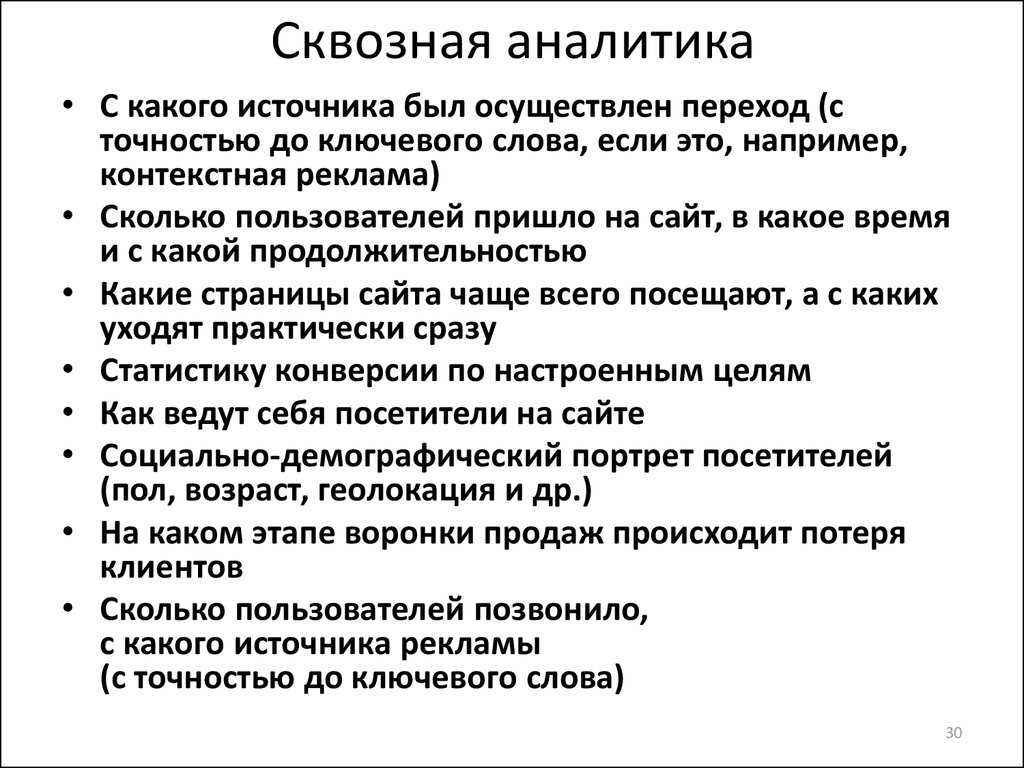 Сквозная аналитика

• С какого источника был осуществлен переход (с точностью до ключевого слова, если это, например, контекстная реклама)
• Сколько пользователей пришло на сайт, в какое время и с какой продолжительностью
• Какие страницы сайта чаще всего посещают, а с каких уходят практически сразу
• Статистику конверсии по настроенным целям
• Как ведут себя посетители на сайте
• Социально-демографический портрет посетителей (пол, возраст, геолокация и др.)
• На каком этапе воронки продаж происходит потеря клиентов
• Сколько пользователей позвонило, с какого источника рекламы (с точностью до ключевого слова)

30